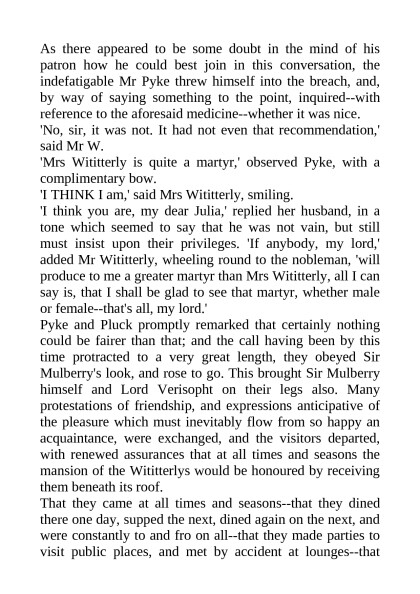 As there appeared to be some doubt in the mind of his patron how he could best join in this conversation, the indefatigable Mr Pyke threw himself into the breach, and, by way of saying something to the point, inquired--with reference to the aforesaid medicine--whether it was nice.

'No, sir, it was not. It had not even that recommendation,' said Mr W.

'Mrs Wititterly is quite a martyr,' observed Pyke, with a complimentary bow.

'I THINK I am,' said Mrs Wititterly, smiling.

'I think you are, my dear Julia,' replied her husband, in a tone which seemed to say that he was not vain, but still must insist upon their privileges. 'If anybody, my lord,' added Mr Wititterly, wheeling round to the nobleman, 'will produce to me a greater martyr than Mrs Wititterly, all I can say is, that I shall be glad to see that martyr, whether male or female--that's all, my lord.'

Pyke and Pluck promptly remarked that certainly nothing could be fairer than that; and the call having been by this time protracted to a very great length, they obeyed Sir Mulberry's look, and rose to go. This brought Sir Mulberry himself and Lord Verisopht on their legs also. Many protestations of friendship, and expressions anticipative of the pleasure which must inevitably flow from so happy an acquaintance, were exchanged, and the visitors departed, with renewed assurances that at all times and seasons the mansion of the Wititterlys would be honoured by receiving them beneath its roof.

That they came at all times and seasons--that they dined there one day, supped the next, dined again on the next, and were constantly to and fro on all--that they made parties to visit public places, and met by accident at lounges--that